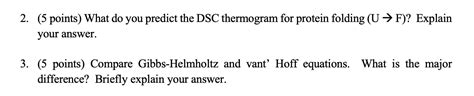 2. (5 points) What do you predict the DSC thermogram for protein folding (U → F)? Explain your answer.

3. (5 points) Compare Gibbs-Helmholtz and vant' Hoff equations. What is the major difference? Briefly explain your answer.